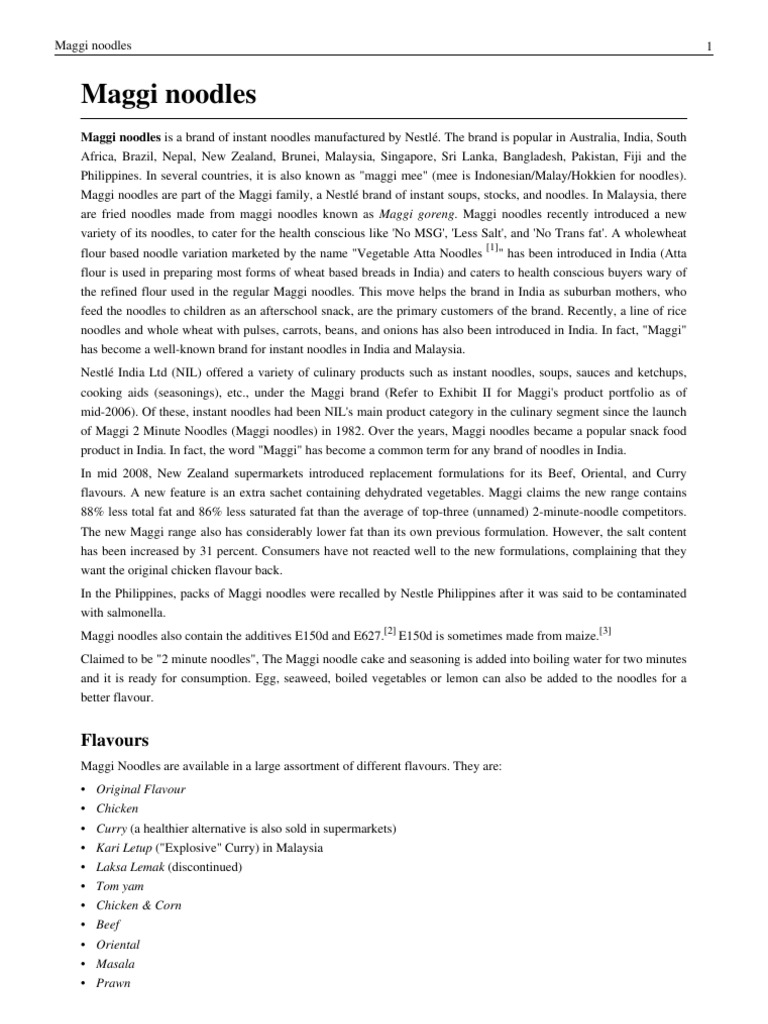 Maggi noodles 1

Maggi noodles

Maggi noodles is a brand of instant noodles manufactured by Nestlé. The brand is popular in Australia, India, South Africa, Brazil, Nepal, New Zealand, Brunei, Malaysia, Singapore, Sri Lanka, Bangladesh, Pakistan, Fiji and the Philippines. In several countries, it is also known as "maggi mee" (mee is Indonesian/Malay/Hokkien for noodles). Maggi noodles are part of the Maggi family, a Nestlé brand of instant soups, stocks, and noodles. In Malaysia, there are fried noodles made from maggi noodles known as Maggi goreng. Maggi noodles recently introduced a new variety of its noodles, to cater for the health conscious like 'No MSG', 'Less Salt', and 'No Trans fat'. A wholewheat flour based noodle variation marketed by the name "Vegetable Atta Noodles [1]" has been introduced in India (Atta flour is used in preparing most forms of wheat based breads in India) and caters to health conscious buyers wary of the refined flour used in the regular Maggi noodles. This move helps the brand in India as suburban mothers, who feed the noodles to children as an afterschool snack, are the primary customers of the brand. Recently, a line of rice noodles and whole wheat with pulses, carrots, beans, and onions has also been introduced in India. In fact, "Maggi" has become a well-known brand for instant noodles in India and Malaysia.

Nestlé India Ltd (NIL) offered a variety of culinary products such as instant noodles, soups, sauces and ketchups, cooking aids (seasonings), etc., under the Maggi brand (Refer to Exhibit II for Maggi's product portfolio as of mid-2006). Of these, instant noodles had been NIL's main product category in the culinary segment since the launch of Maggi 2 Minute Noodles (Maggi noodles) in 1982. Over the years, Maggi noodles became a popular snack food product in India. In fact, the word "Maggi" has become a common term for any brand of noodles in India.

In mid 2008, New Zealand supermarkets introduced replacement formulations for its Beef, Oriental, and Curry flavours. A new feature is an extra sachet containing dehydrated vegetables. Maggi claims the new range contains 88% less total fat and 86% less saturated fat than the average of top-three (unnamed) 2-minute-noodle competitors. The new Maggi range also has considerably lower fat than its own previous formulation. However, the salt content has been increased by 31 percent. Consumers have not reacted well to the new formulations, complaining that they want the original chicken flavour back.

In the Philippines, packs of Maggi noodles were recalled by Nestle Philippines after it was said to be contaminated with salmonella.

Maggi noodles also contain the additives E150d and E627.[2] E150d is sometimes made from maize.[3]

Claimed to be "2 minute noodles", The Maggi noodle cake and seasoning is added into boiling water for two minutes and it is ready for consumption. Egg, seaweed, boiled vegetables or lemon can also be added to the noodles for a better flavour.

Flavours

Maggi Noodles are available in a large assortment of different flavours. They are:

• Original Flavour
• Chicken
• Curry (a healthier alternative is also sold in supermarkets)
• Kari Letup ("Explosive" Curry) in Malaysia
• Laksa Lemak (discontinued)
• Tom yam
• Chicken & Corn
• Beef
• Oriental
• Masala
• Prawn